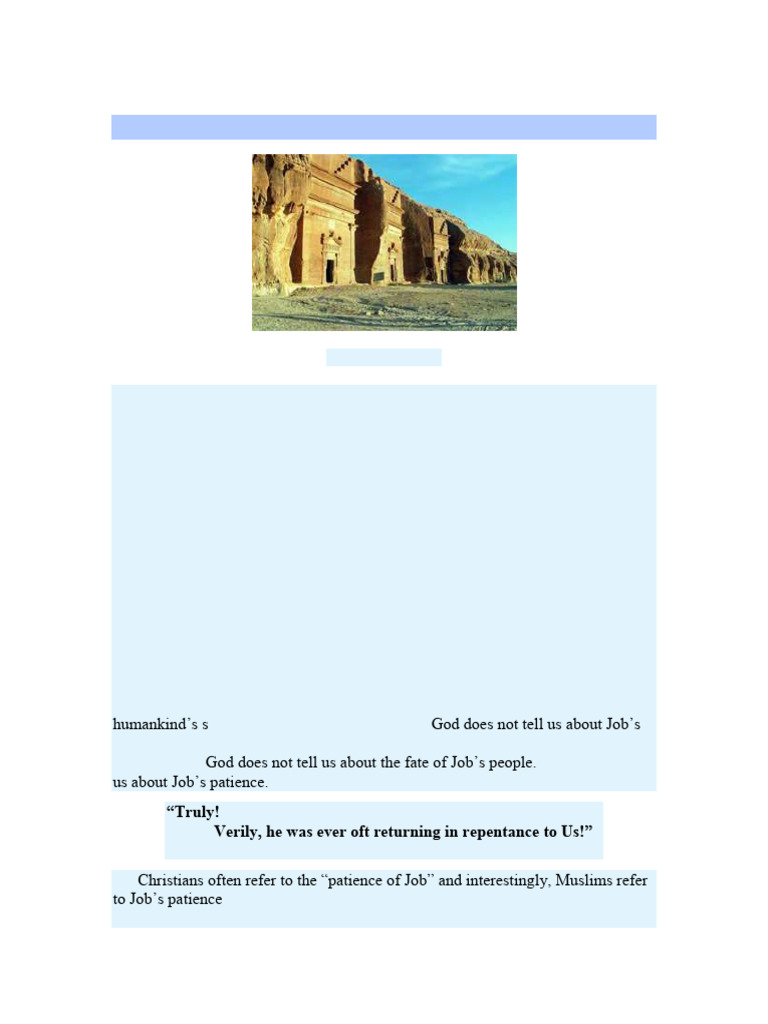 humankind's s God does not tell us about Job's

God does not tell us about the fate of Job's people.
us about Job's patience.

**"Truly!**
**Verily, he was ever oft returning in repentance to Us!"**

Christians often refer to the "patience of Job" and interestingly, Muslims refer to Job's patience